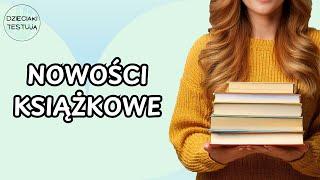 DZIECIAKI TESTUJĄ

NOWOŚCI KSIĄŻKOWE